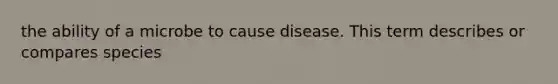 the ability of a microbe to cause disease. This term describes or compares species